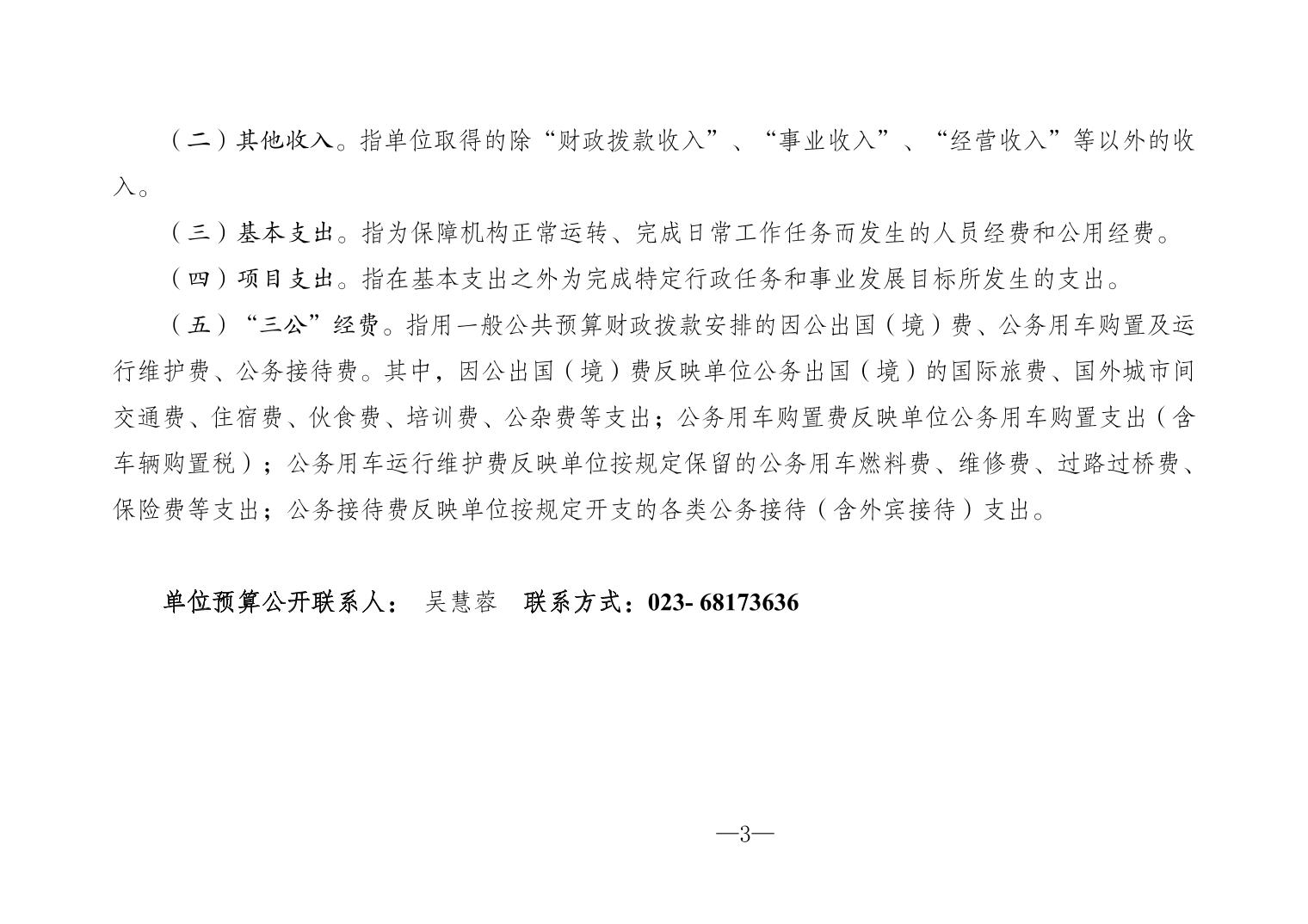 （二）其他收入。指单位取得的除“财政拨款收入”、“事业收入”、“经营收入”等以外的收入。

（三）基本支出。指为保障机构正常运转、完成日常工作任务而发生的人员经费和公用经费。

（四）项目支出。指在基本支出之外为完成特定行政任务和事业发展目标所发生的支出。

（五）“三公”经费。指用一般公共预算财政拨款安排的因公出国（境）费、公务用车购置及运行维护费、公务接待费。其中，因公出国（境）费反映单位公务出国（境）的国际旅费、国外城市间交通费、住宿费、伙食费、培训费、公杂费等支出；公务用车购置费反映单位公务用车购置支出（含车辆购置税）；公务用车运行维护费反映单位按规定保留的公务用车燃料费、维修费、过路过桥费、保险费等支出；公务接待费反映单位按规定开支的各类公务接待（含外宾接待）支出。

单位预算公开联系人： 吴慧蓉 联系方式：023- 68173636

—3—